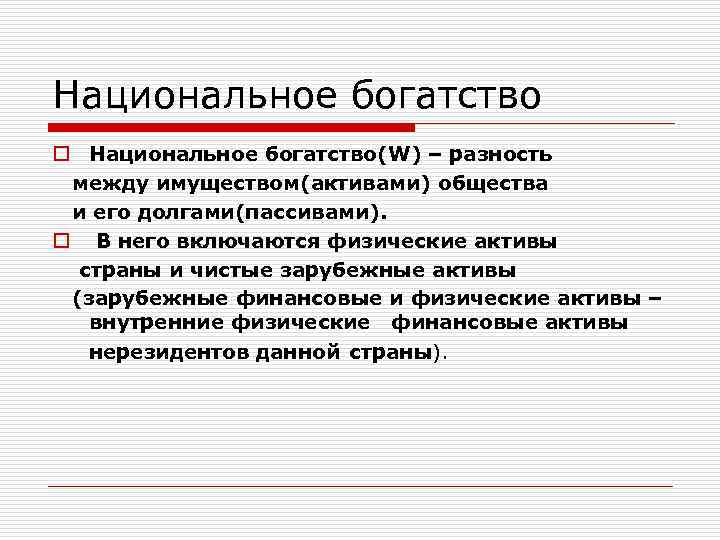 Национальное богатство

Национальное богатство(W) – разность между имуществом(активами) общества и его долгами(пассивами).

В него включаются физические активы страны и чистые зарубежные активы (зарубежные финансовые и физические активы – внутренние физические финансовые активы нерезидентов данной страны).